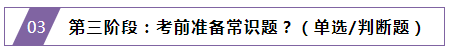 03 第三阶段：考前准备常识题？（单选/判断题）